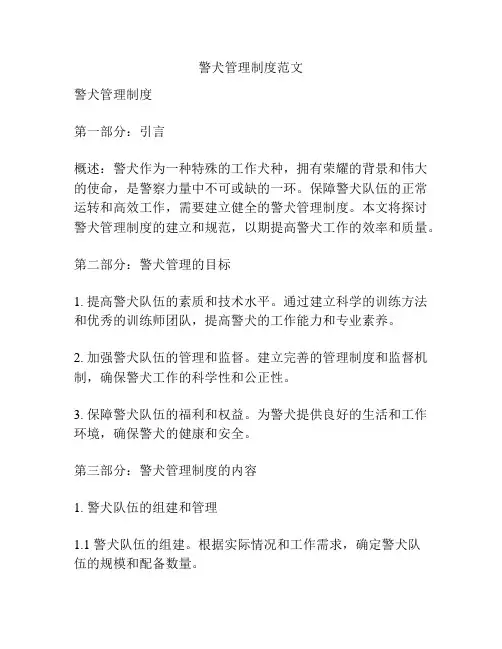 警犬管理制度范文

警犬管理制度

第一部分：引言

概述：警犬作为一种特殊的工作犬种，拥有荣耀的背景和伟大的使命，是警察力量中不可或缺的一环。保障警犬队伍的正常运转和高效工作，需要建立健全的警犬管理制度。本文将探讨警犬管理制度的建立和规范，以期提高警犬工作的效率和质量。

第二部分：警犬管理的目标

1. 提高警犬队伍的素质和技术水平。通过建立科学的训练方法和优秀的训练师团队，提高警犬的工作能力和专业素养。

2. 加强警犬队伍的管理和监督。建立完善的管理制度和监督机制，确保警犬工作的科学性和公正性。

3. 保障警犬队伍的福利和权益。为警犬提供良好的生活和工作环境，确保警犬的健康和安全。

第三部分：警犬管理制度的内容

1. 警犬队伍的组建和管理

1.1 警犬队伍的组建。根据实际情况和工作需求，确定警犬队伍的规模和配备数量。